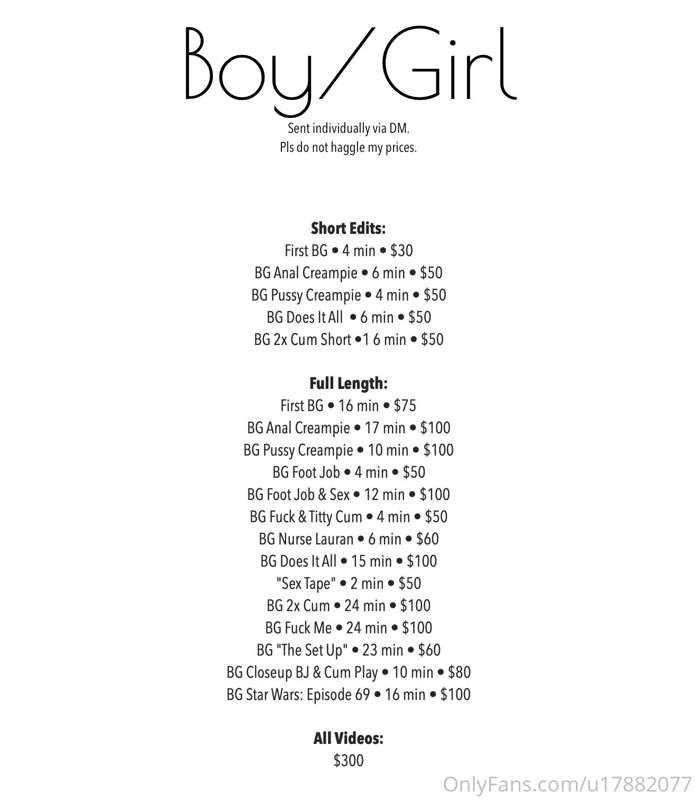 Boy/Girl

Sent individually via DM.
Pls do not haggle my prices.

**Short Edits:**
First BG • 4 min • $30
BG Anal Creampie • 6 min • $50
BG Pussy Creampie • 4 min • $50
BG Does It All • 6 min • $50
BG 2x Cum Short •1 6 min • $50

**Full Length:**
First BG • 16 min • $75
BG Anal Creampie • 17 min • $100
BG Pussy Creampie • 10 min • $100
BG Foot Job • 4 min • $50
BG Foot Job & Sex • 12 min • $100
BG Fuck & Titty Cum • 4 min • $50
BG Nurse Lauran • 6 min • $60
BG Does It All • 15 min • $100
"Sex Tape" • 2 min • $50
BG 2x Cum • 24 min • $100
BG Fuck Me • 24 min • $100
BG "The Set Up" • 23 min • $60
BG Closeup BJ & Cum Play • 10 min • $80
BG Star Wars: Episode 69 • 16 min • $100

**All Videos:**
$300

OnlyFans.com/u17882077